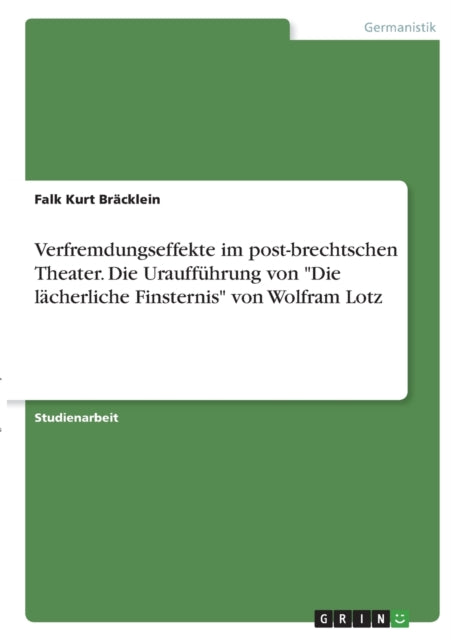 Germanistik

Falk Kurt Bräcklein

Verfremdungseffekte im post-brechtschen Theater. Die Uraufführung von "Die lächerliche Finsternis" von Wolfram Lotz

Studienarbeit

GRIN